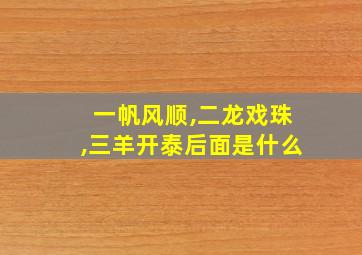 一帆风顺,二龙戏珠,三羊开泰后面是什么